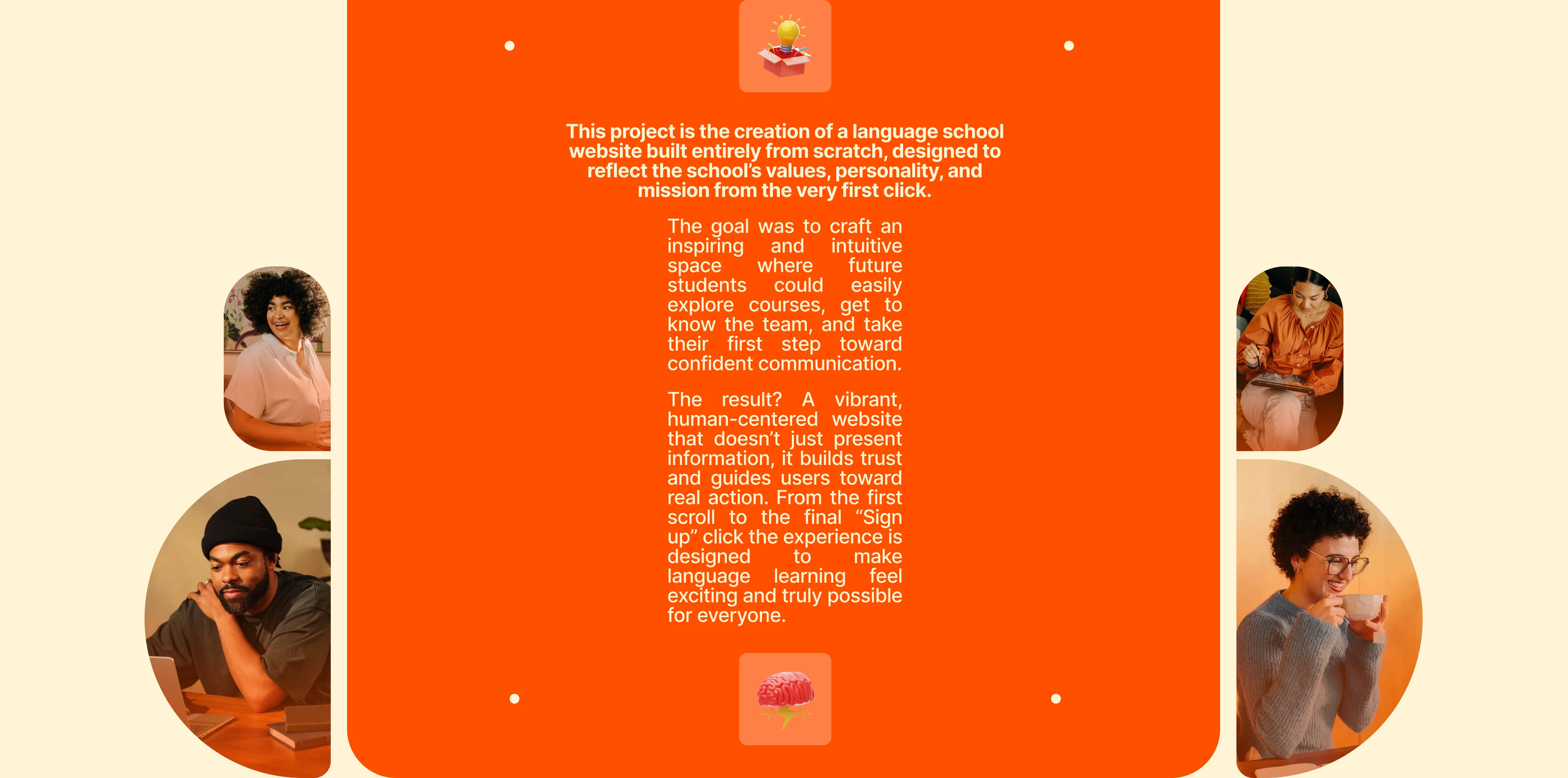 This project is the creation of a language school website built entirely from scratch, designed to reflect the school's values, personality, and mission from the very first click.

The goal was to craft an inspiring and intuitive space where future students could easily explore courses, get to know the team, and take their first step toward confident communication.

The result? A vibrant, human-centered website that doesn't just present information, it builds trust and guides users toward real action. From the first scroll to the final "Sign up" click the experience is designed to make language learning feel exciting and truly possible for everyone.